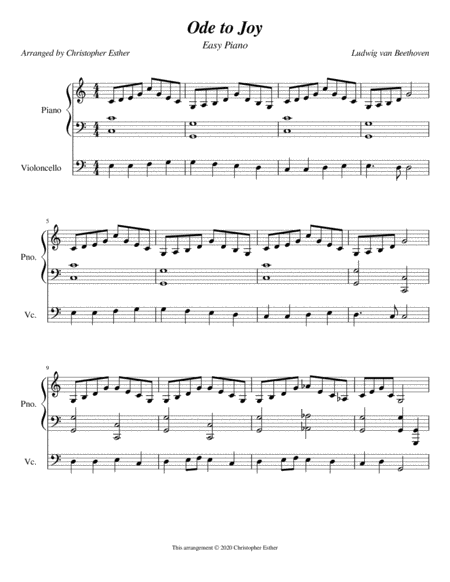 Ode to Joy

Easy Piano

Arranged by Christopher Esther

Ludwig van Beethoven

Piano

Violoncello

5

Pno.

Vc.

9

Pno.

Vc.

This arrangement © 2020 Christopher Esther